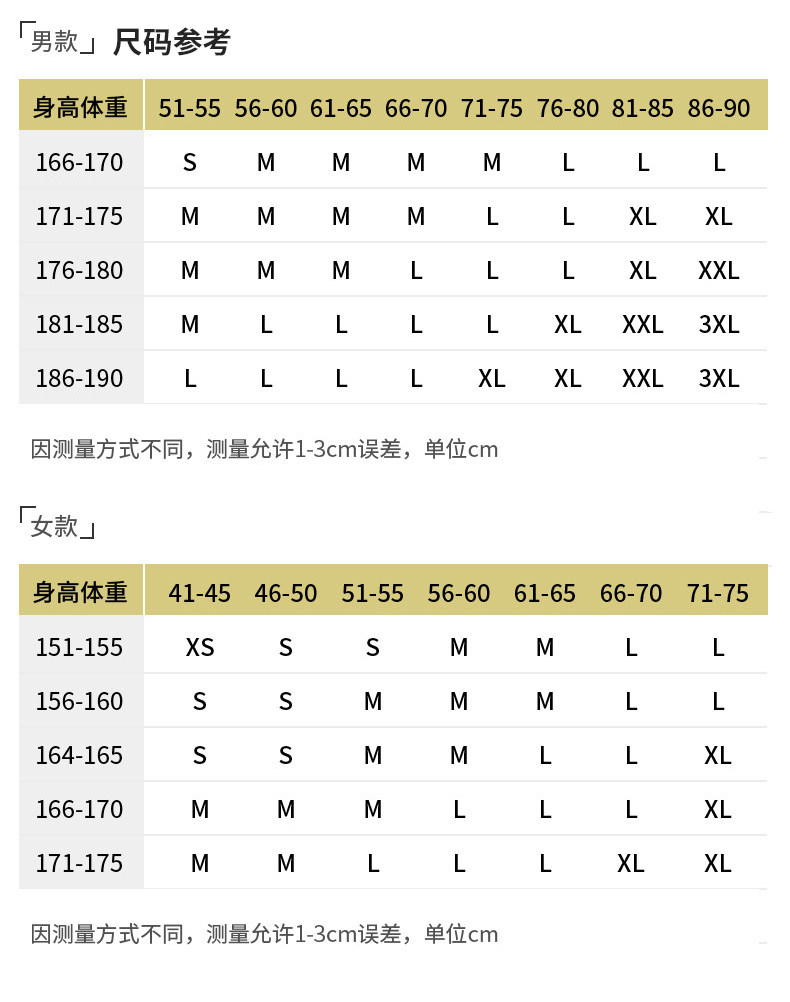 「男款」尺码参考

| 身高体重 | 51-55 | 56-60 | 61-65 | 66-70 | 71-75 | 76-80 | 81-85 | 86-90 |
|---|---|---|---|---|---|---|---|---|
| 166-170 | S | M | M | M | M | L | L | L |
| 171-175 | M | M | M | M | L | L | XL | XL |
| 176-180 | M | M | M | L | L | L | XL | XXL |
| 181-185 | M | L | L | L | L | XL | XXL | 3XL |
| 186-190 | L | L | L | L | XL | XL | XXL | 3XL |

因测量方式不同，测量允许1-3cm误差，单位cm

「女款」

| 身高体重 | 41-45 | 46-50 | 51-55 | 56-60 | 61-65 | 66-70 | 71-75 |
|---|---|---|---|---|---|---|---|
| 151-155 | XS | S | S | M | M | L | L |
| 156-160 | S | S | M | M | M | L | L |
| 164-165 | S | S | M | M | L | L | XL |
| 166-170 | M | M | M | L | L | L | XL |
| 171-175 | M | M | L | L | L | XL | XL |

因测量方式不同，测量允许1-3cm误差，单位cm